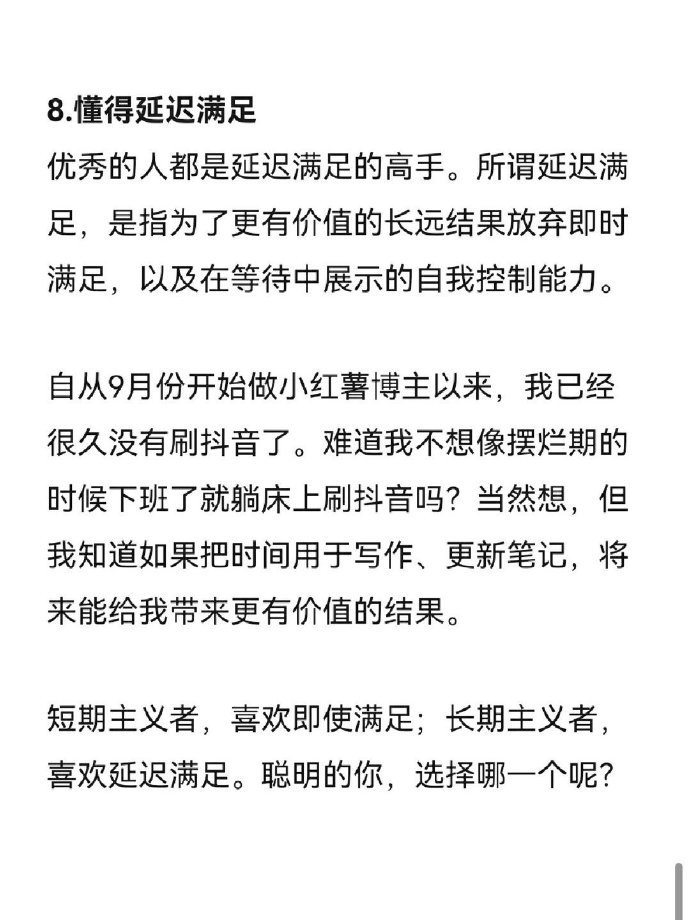 8.懂得延迟满足
优秀的人都是延迟满足的高手。所谓延迟满足，是指为了更有价值的长远结果放弃即时满足，以及在等待中展示的自我控制能力。

自从9月份开始做小红薯博主以来，我已经很久没有刷抖音了。难道我不想像摆烂期的时候下班了就躺床上刷抖音吗？当然想，但我知道如果把时间用于写作、更新笔记，将来能给我带来更有价值的结果。

短期主义者，喜欢即使满足；长期主义者，喜欢延迟满足。聪明的你，选择哪一个呢？